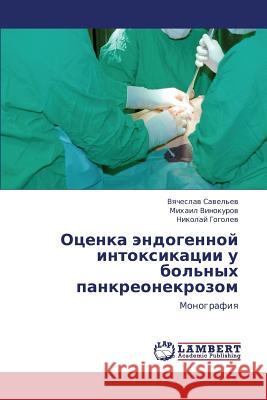 Вячеслав Савельев
Михаил Винокуров
Николай Гоголев

Оценка эндогенной интоксикации у больных панкреонекрозом

Монография

LAP LAMBERT Academic Publishing

Kraina Książek